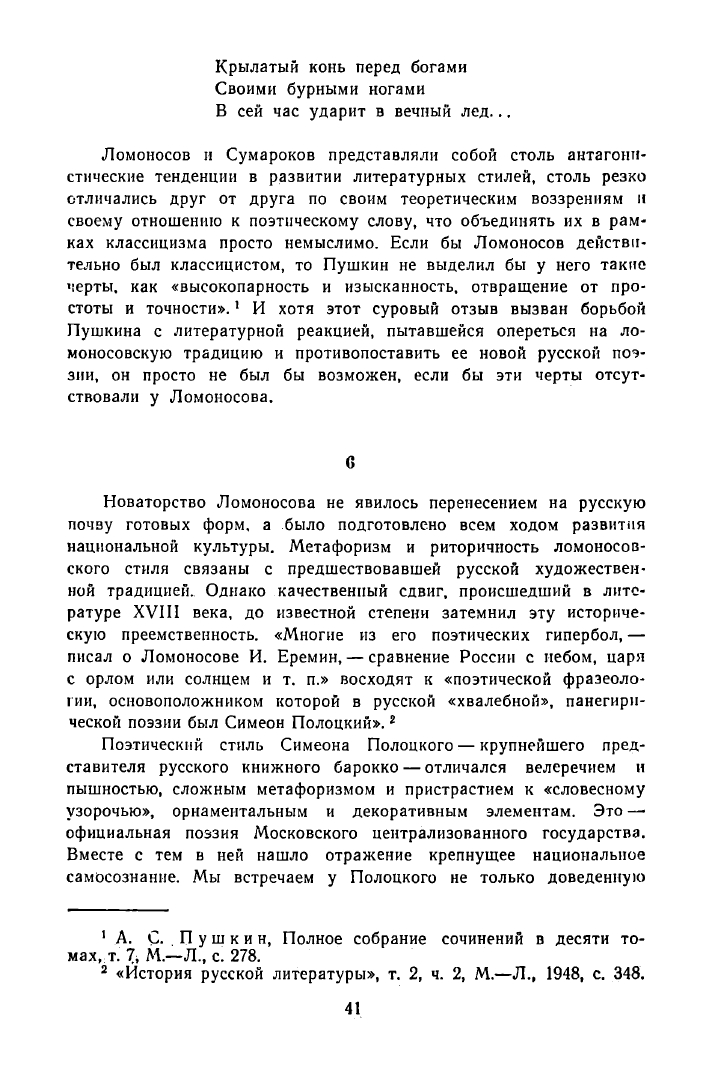 Крылатый конь перед богами
Своими бурными ногами
В сей час ударит в вечный лед...

Ломоносов и Сумароков представляли собой столь антагонистические тенденции в развитии литературных стилей, столь резко отличались друг от друга по своим теоретическим воззрениям и своему отношению к поэтическому слову, что объединять их в рамках классицизма просто немыслимо. Если бы Ломоносов действительно был классицистом, то Пушкин не выделил бы у него такие черты, как «высокопарность и изысканность, отвращение от простоты и точности».$^1$ И хотя этот суровый отзыв вызван борьбой Пушкина с литературной реакцией, пытавшейся опереться на ломоносовскую традицию и противопоставить ее новой русской поэзии, он просто не был бы возможен, если бы эти черты отсутствовали у Ломоносова.

6

Новаторство Ломоносова не явилось перенесением на русскую почву готовых форм, а было подготовлено всем ходом развития национальной культуры. Метафоризм и риторичность ломоносовского стиля связаны с предшествовавшей русской художественной традицией. Однако качественный сдвиг, происшедший в литературе XVIII века, до известной степени затемнил эту историческую преемственность. «Многие из его поэтических гипербол, — писал о Ломоносове И. Еремин, — сравнение России с небом, царя с орлом или солнцем и т. п.» восходят к «поэтической фразеологии, основоположником которой в русской «хвалебной», панегирической поэзии был Симеон Полоцкий».$^2$

Поэтический стиль Симеона Полоцкого — крупнейшего представителя русского книжного барокко — отличался велеречием и пышностью, сложным метафоризмом и пристрастием к «словесному узорочью», орнаментальным и декоративным элементам. Это — официальная поэзия Московского централизованного государства. Вместе с тем в ней нашло отражение крепнущее национальное самосознание. Мы встречаем у Полоцкого не только доведенную

$^1$ А. С. Пушкин, Полное собрание сочинений в десяти томах, т. 7, М.—Л., с. 278.
$^2$ «История русской литературы», т. 2, ч. 2, М.—Л., 1948, с. 348.

41